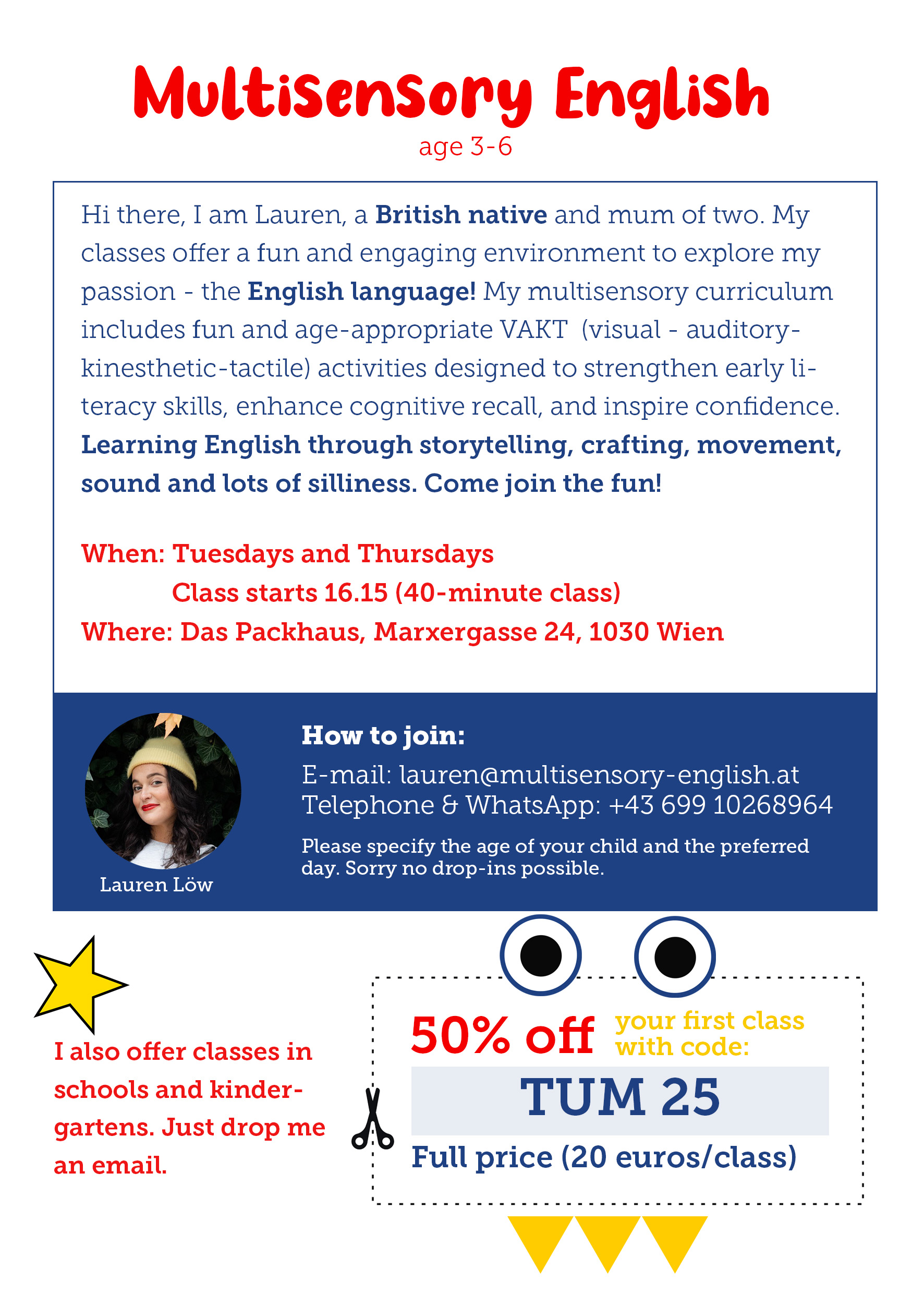 Multisensory English
age 3-6

Hi there, I am Lauren, a British native and mum of two. My classes offer a fun and engaging environment to explore my passion - the English language! My multisensory curriculum includes fun and age-appropriate VAKT (visual - auditory-kinesthetic-tactile) activities designed to strengthen early literacy skills, enhance cognitive recall, and inspire confidence. Learning English through storytelling, crafting, movement, sound and lots of silliness. Come join the fun!

When: Tuesdays and Thursdays
Class starts 16.15 (40-minute class)
Where: Das Packhaus, Marxergasse 24, 1030 Wien

Lauren Löw

How to join:
E-mail: lauren@multisensory-english.at
Telephone & WhatsApp: +43 699 10268964

Please specify the age of your child and the preferred day. Sorry no drop-ins possible.

I also offer classes in schools and kindergartens. Just drop me an email.

50% off your first class with code:
TUM 25
Full price (20 euros/class)